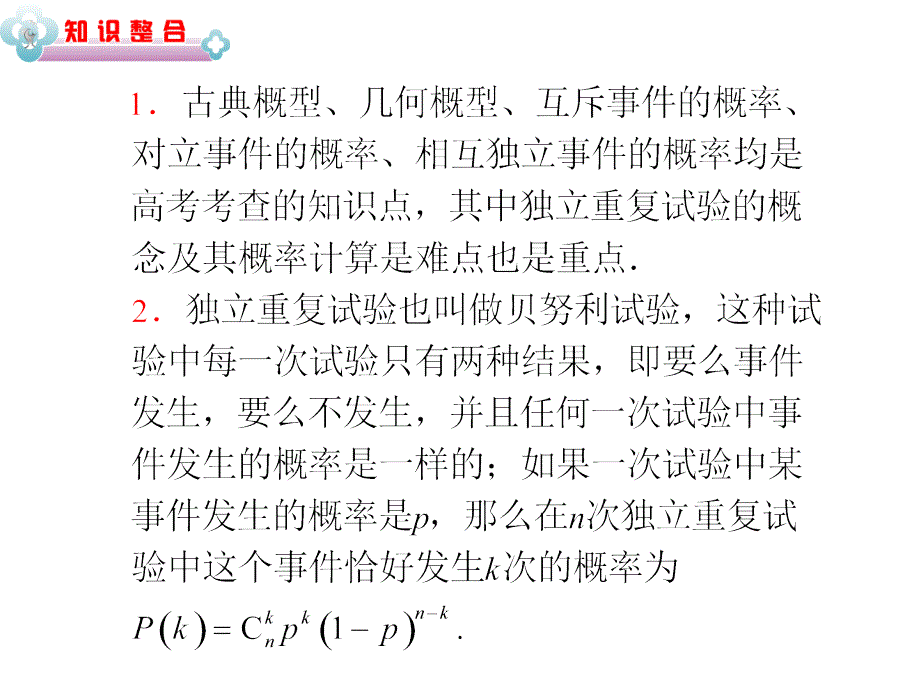 知识整合

1．古典概型、几何概型、互斥事件的概率、对立事件的概率、相互独立事件的概率均是高考考查的知识点，其中独立重复试验的概念及其概率计算是难点也是重点.

2．独立重复试验也叫做贝努利试验，这种试验中每一次试验只有两种结果，即要么事件发生，要么不发生，并且任何一次试验中事件发生的概率是一样的；如果一次试验中某事件发生的概率是$p$，那么在$n$次独立重复试验中这个事件恰好发生$k$次的概率为

$P(k)=C_n^k p^k (1-p)^{n-k}$.